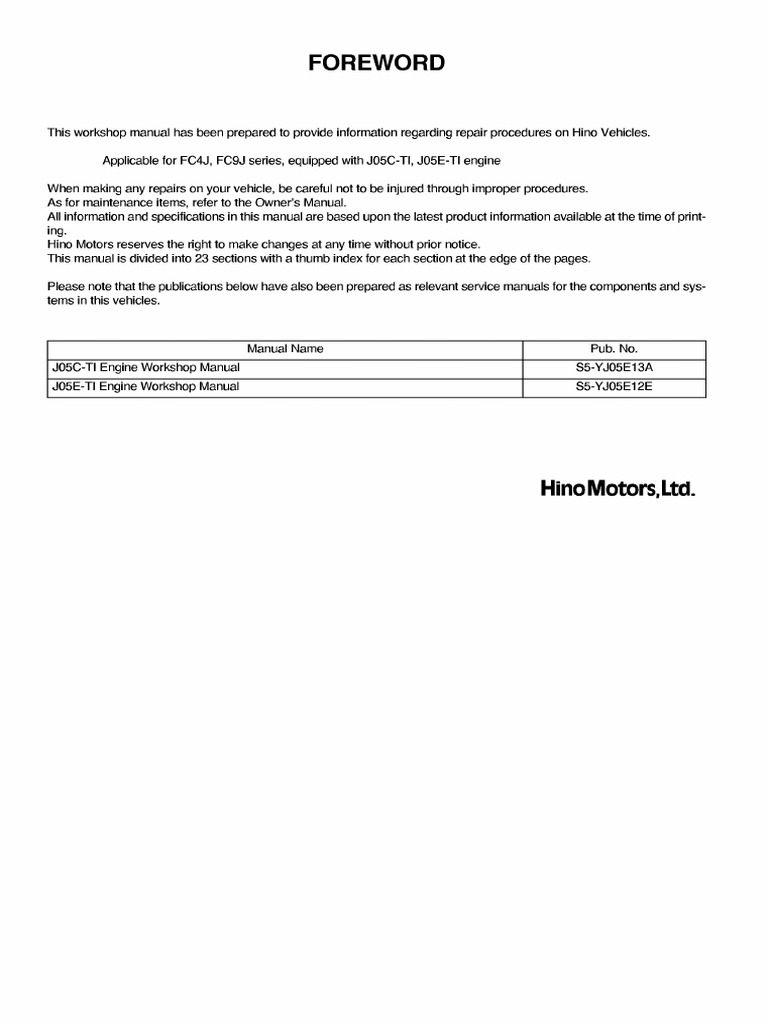 FOREWORD

This workshop manual has been prepared to provide information regarding repair procedures on Hino Vehicles.

Applicable for FC4J, FC9J series, equipped with J05C-TI, J05E-TI engine

When making any repairs on your vehicle, be careful not to be injured through improper procedures.
As for maintenance items, refer to the Owner's Manual.
All information and specifications in this manual are based upon the latest product information available at the time of printing.
Hino Motors reserves the right to make changes at any time without prior notice.
This manual is divided into 23 sections with a thumb index for each section at the edge of the pages.

Please note that the publications below have also been prepared as relevant service manuals for the components and systems in this vehicles.

| Manual Name | Pub. No. |
|---|---|
| J05C-TI Engine Workshop Manual | S5-YJ05E13A |
| J05E-TI Engine Workshop Manual | S5-YJ05E12E |

Hino Motors, Ltd.